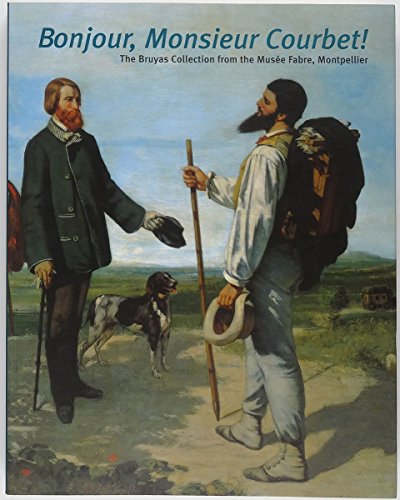 Bonjour, Monsieur Courbet!
The Bruyas Collection from the Musée Fabre, Montpellier